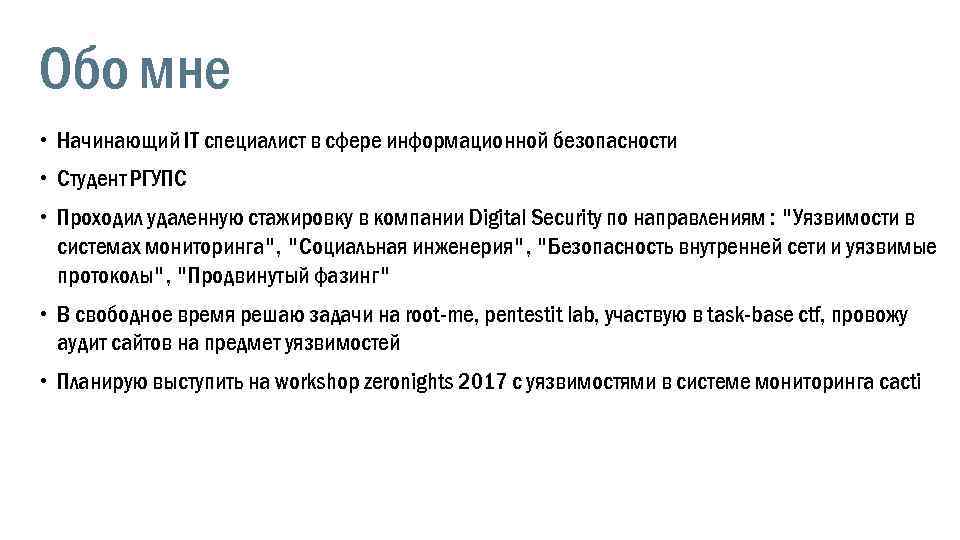 Обо мне

• Начинающий IT специалист в сфере информационной безопасности

• Студент РГУПС

• Проходил удаленную стажировку в компании Digital Security по направлениям : "Уязвимости в системах мониторинга", "Социальная инженерия", "Безопасность внутренней сети и уязвимые протоколы", "Продвинутый фазинг"

• В свободное время решаю задачи на root-me, pentestit lab, участвую в task-base ctf, провожу аудит сайтов на предмет уязвимостей

• Планирую выступить на workshop zeronights 2017 с уязвимостями в системе мониторинга cacti